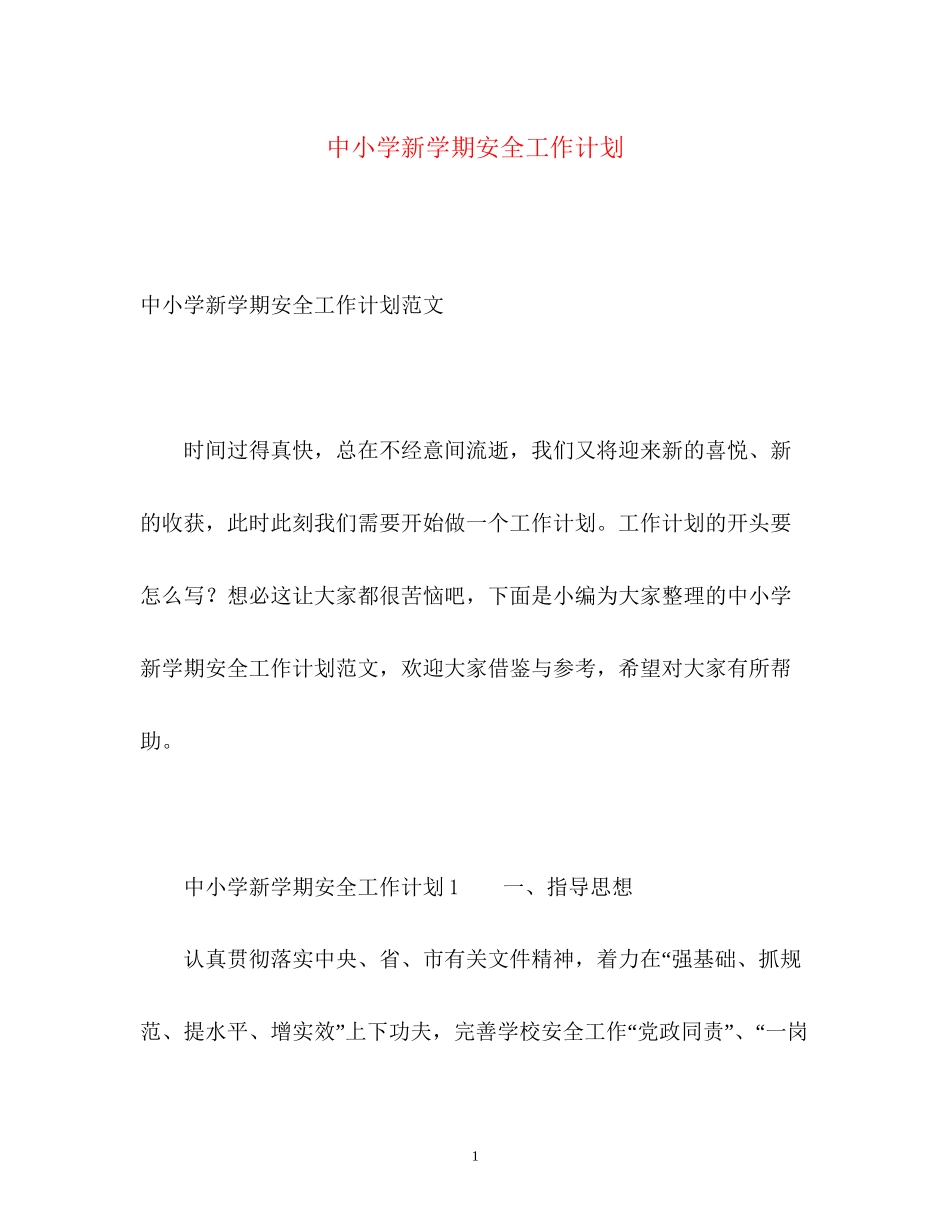 中小学新学期安全工作计划

中小学新学期安全工作计划范文

时间过得真快，总在不经意间流逝，我们又将迎来新的喜悦、新的收获，此时此刻我们需要开始做一个工作计划。工作计划的开头要怎么写？想必这让大家都很苦恼吧，下面是小编为大家整理的中小学新学期安全工作计划范文，欢迎大家借鉴与参考，希望对大家有所帮助。

中小学新学期安全工作计划 1　　一、指导思想

认真贯彻落实中央、省、市有关文件精神，着力在“强基础、抓规范、提水平、增实效”上下功夫，完善学校安全工作“党政同责”、“一岗

1